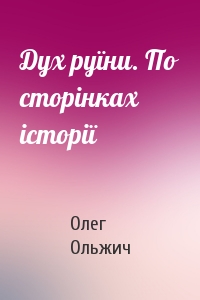 Дух руїни. По сторінках історії

Олег Ольжич